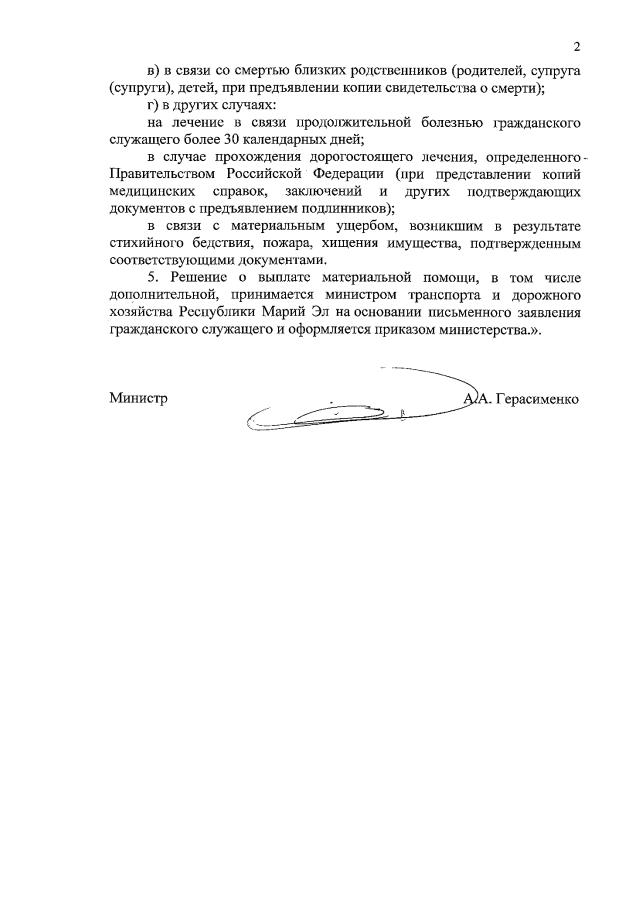 2

в) в связи со смертью близких родственников (родителей, супруга (супруги), детей, при предъявлении копии свидетельства о смерти);

г) в других случаях:

на лечение в связи продолжительной болезнью гражданского служащего более 30 календарных дней;

в случае прохождения дорогостоящего лечения, определенного Правительством Российской Федерации (при представлении копий медицинских справок, заключений и других подтверждающих документов с предъявлением подлинников);

в связи с материальным ущербом, возникшим в результате стихийного бедствия, пожара, хищения имущества, подтвержденным соответствующими документами.

5. Решение о выплате материальной помощи, в том числе дополнительной, принимается министром транспорта и дорожного хозяйства Республики Марий Эл на основании письменного заявления гражданского служащего и оформляется приказом министерства.».

Министр А.А. Герасименко